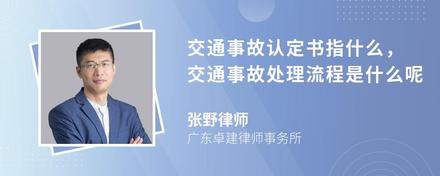 交通事故认定书指什么，
交通事故处理流程是什么呢

张野律师
广东卓建律师事务所